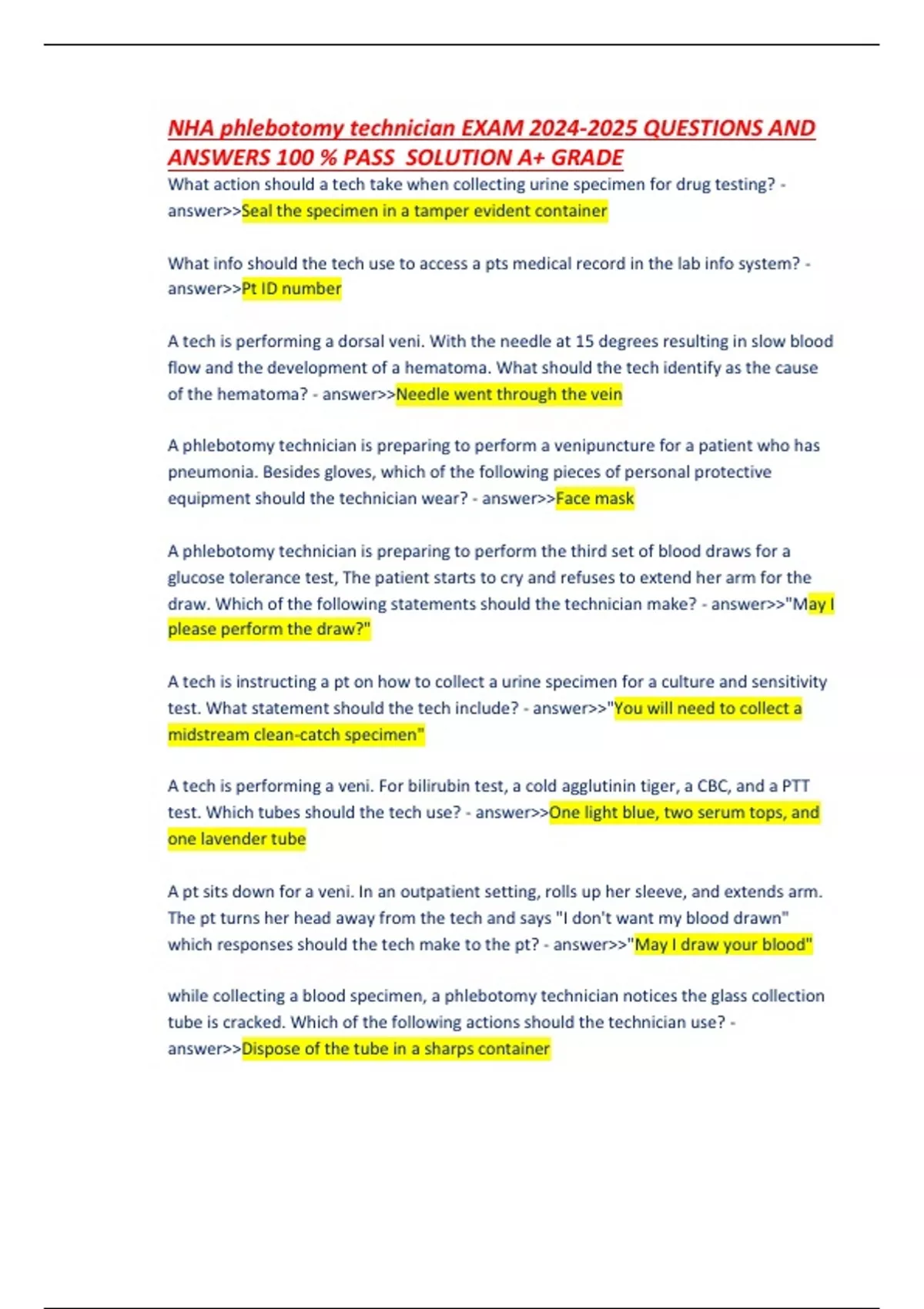 NHA phlebotomy technician EXAM 2024-2025 QUESTIONS AND ANSWERS 100 % PASS SOLUTION A+ GRADE

What action should a tech take when collecting urine specimen for drug testing? - answer>>Seal the specimen in a tamper evident container

What info should the tech use to access a pts medical record in the lab info system? - answer>>Pt ID number

A tech is performing a dorsal veni. With the needle at 15 degrees resulting in slow blood flow and the development of a hematoma. What should the tech identify as the cause of the hematoma? - answer>>Needle went through the vein

A phlebotomy technician is preparing to perform a venipuncture for a patient who has pneumonia. Besides gloves, which of the following pieces of personal protective equipment should the technician wear? - answer>>Face mask

A phlebotomy technician is preparing to perform the third set of blood draws for a glucose tolerance test, The patient starts to cry and refuses to extend her arm for the draw. Which of the following statements should the technician make? - answer>>"May I please perform the draw?"

A tech is instructing a pt on how to collect a urine specimen for a culture and sensitivity test. What statement should the tech include? - answer>>"You will need to collect a midstream clean-catch specimen"

A tech is performing a veni. For bilirubin test, a cold agglutinin tiger, a CBC, and a PTT test. Which tubes should the tech use? - answer>>One light blue, two serum tops, and one lavender tube

A pt sits down for a veni. In an outpatient setting, rolls up her sleeve, and extends arm. The pt turns her head away from the tech and says "I don't want my blood drawn" which responses should the tech make to the pt? - answer>>"May I draw your blood"

while collecting a blood specimen, a phlebotomy technician notices the glass collection tube is cracked. Which of the following actions should the technician use? - answer>>Dispose of the tube in a sharps container